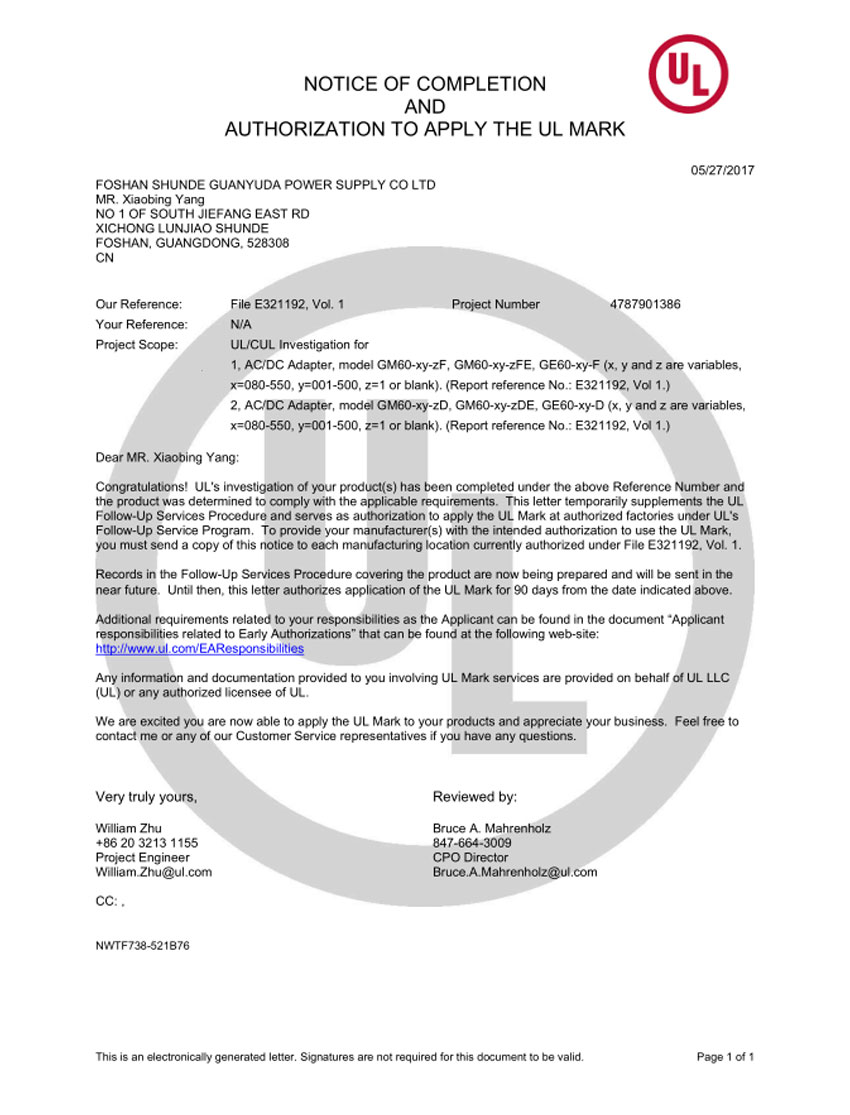 UL

NOTICE OF COMPLETION
AND
AUTHORIZATION TO APPLY THE UL MARK

05/27/2017

FOSHAN SHUNDE GUANYUDA POWER SUPPLY CO LTD
MR. Xiaobing Yang
NO 1 OF SOUTH JIEFANG EAST RD
XICHONG LUNJIAO SHUNDE
FOSHAN, GUANGDONG, 528308
CN

Our Reference: File E321192, Vol. 1 Project Number 4787901386
Your Reference: N/A
Project Scope: UL/CUL Investigation for
1, AC/DC Adapter, model GM60-xy-zF, GM60-xy-zFE, GE60-xy-F (x, y and z are variables, x=080-550, y=001-500, z=1 or blank). (Report reference No.: E321192, Vol 1.)
2, AC/DC Adapter, model GM60-xy-zD, GM60-xy-zDE, GE60-xy-D (x, y and z are variables, x=080-550, y=001-500, z=1 or blank). (Report reference No.: E321192, Vol 1.)

Dear MR. Xiaobing Yang:

Congratulations! UL's investigation of your product(s) has been completed under the above Reference Number and the product was determined to comply with the applicable requirements. This letter temporarily supplements the UL Follow-Up Services Procedure and serves as authorization to apply the UL Mark at authorized factories under UL's Follow-Up Service Program. To provide your manufacturer(s) with the intended authorization to use the UL Mark, you must send a copy of this notice to each manufacturing location currently authorized under File E321192, Vol. 1.

Records in the Follow-Up Services Procedure covering the product are now being prepared and will be sent in the near future. Until then, this letter authorizes application of the UL Mark for 90 days from the date indicated above.

Additional requirements related to your responsibilities as the Applicant can be found in the document "Applicant responsibilities related to Early Authorizations" that can be found at the following web-site:
http://www.ul.com/EAResponsibilities

Any information and documentation provided to you involving UL Mark services are provided on behalf of UL LLC (UL) or any authorized licensee of UL.

We are excited you are now able to apply the UL Mark to your products and appreciate your business. Feel free to contact me or any of our Customer Service representatives if you have any questions.

Very truly yours,

William Zhu
+86 20 3213 1155
Project Engineer
William.Zhu@ul.com

Reviewed by:

Bruce A. Mahrenholz
847-664-3009
CPO Director
Bruce.A.Mahrenholz@ul.com

CC: ,

NWTF738-521B76

This is an electronically generated letter. Signatures are not required for this document to be valid.

Page 1 of 1